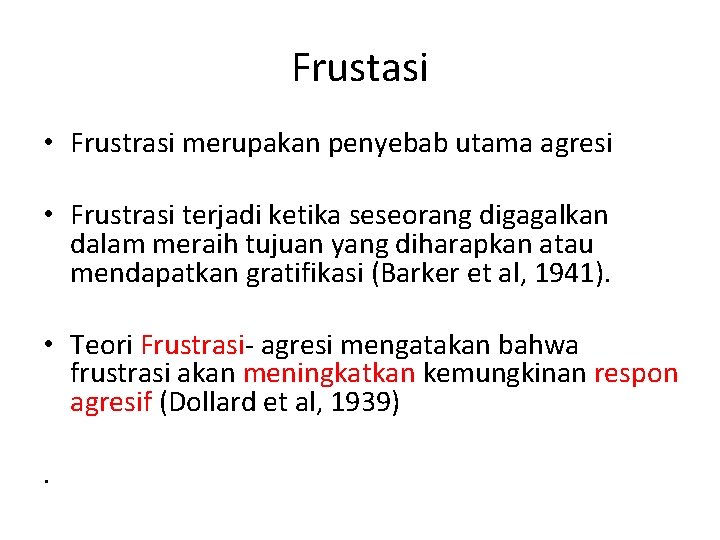 Frustasi

• Frustrasi merupakan penyebab utama agresi

• Frustrasi terjadi ketika seseorang digagalkan dalam meraih tujuan yang diharapkan atau mendapatkan gratifikasi (Barker et al, 1941).

• Teori Frustrasi- agresi mengatakan bahwa frustrasi akan meningkatkan kemungkinan respon agresif (Dollard et al, 1939)

.